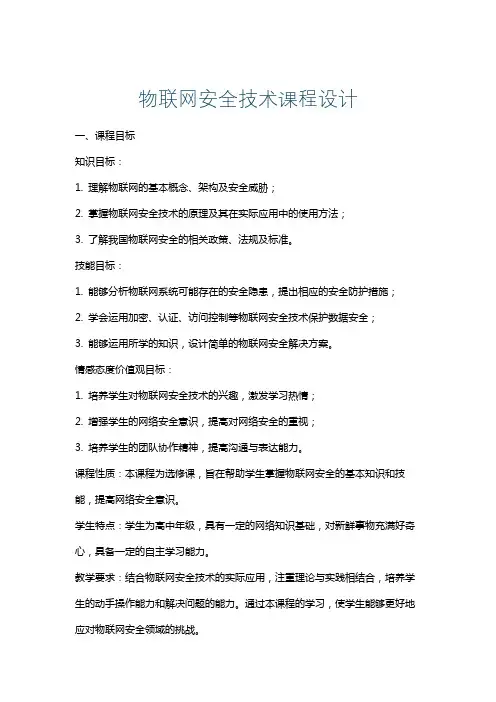 物联网安全技术课程设计

一、课程目标

知识目标：

1. 理解物联网的基本概念、架构及安全威胁；

2. 掌握物联网安全技术的原理及其在实际应用中的使用方法；

3. 了解我国物联网安全的相关政策、法规及标准。

技能目标：

1. 能够分析物联网系统可能存在的安全隐患，提出相应的安全防护措施；

2. 学会运用加密、认证、访问控制等物联网安全技术保护数据安全；

3. 能够运用所学的知识，设计简单的物联网安全解决方案。

情感态度价值观目标：

1. 培养学生对物联网安全技术的兴趣，激发学习热情；

2. 增强学生的网络安全意识，提高对网络安全的重视；

3. 培养学生的团队协作精神，提高沟通与表达能力。

课程性质：本课程为选修课，旨在帮助学生掌握物联网安全的基本知识和技能，提高网络安全意识。

学生特点：学生为高中年级，具有一定的网络知识基础，对新鲜事物充满好奇心，具备一定的自主学习能力。

教学要求：结合物联网安全技术的实际应用，注重理论与实践相结合，培养学生的动手操作能力和解决问题的能力。通过本课程的学习，使学生能够更好地应对物联网安全领域的挑战。